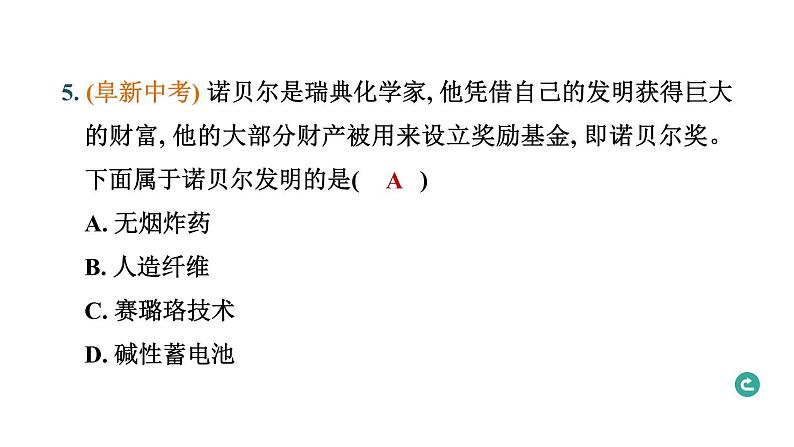 5. (阜新中考) 诺贝尔是瑞典化学家, 他凭借自己的发明获得巨大的财富, 他的大部分财产被用来设立奖励基金, 即诺贝尔奖。下面属于诺贝尔发明的是(　A　)

A. 无烟炸药

B. 人造纤维

C. 赛璐珞技术

D. 碱性蓄电池